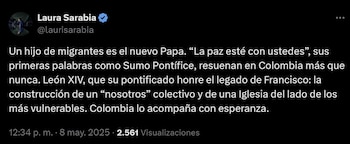 Laura Sarabia
@laurisarabia

Un hijo de migrantes es el nuevo Papa. “La paz esté con ustedes”, sus primeras palabras como Sumo Pontífice, resuenan en Colombia más que nunca. León XIV, que su pontificado honre el legado de Francisco: la construcción de un “nosotros” colectivo y de una Iglesia del lado de los más vulnerables. Colombia lo acompaña con esperanza.

12:34 p. m. · 8 may. 2025 · 2.561 Visualizaciones